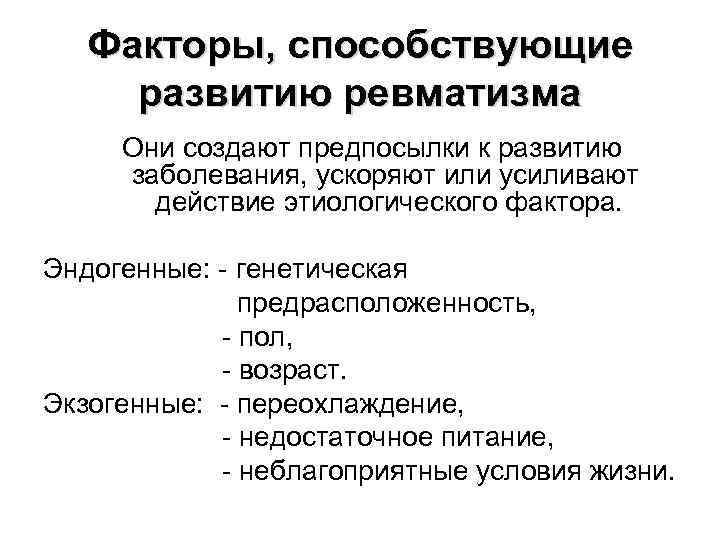 Факторы, способствующие развитию ревматизма

Они создают предпосылки к развитию заболевания, ускоряют или усиливают действие этиологического фактора.

Эндогенные: - генетическая предрасположенность,
- пол,
- возраст.
Экзогенные: - переохлаждение,
- недостаточное питание,
- неблагоприятные условия жизни.